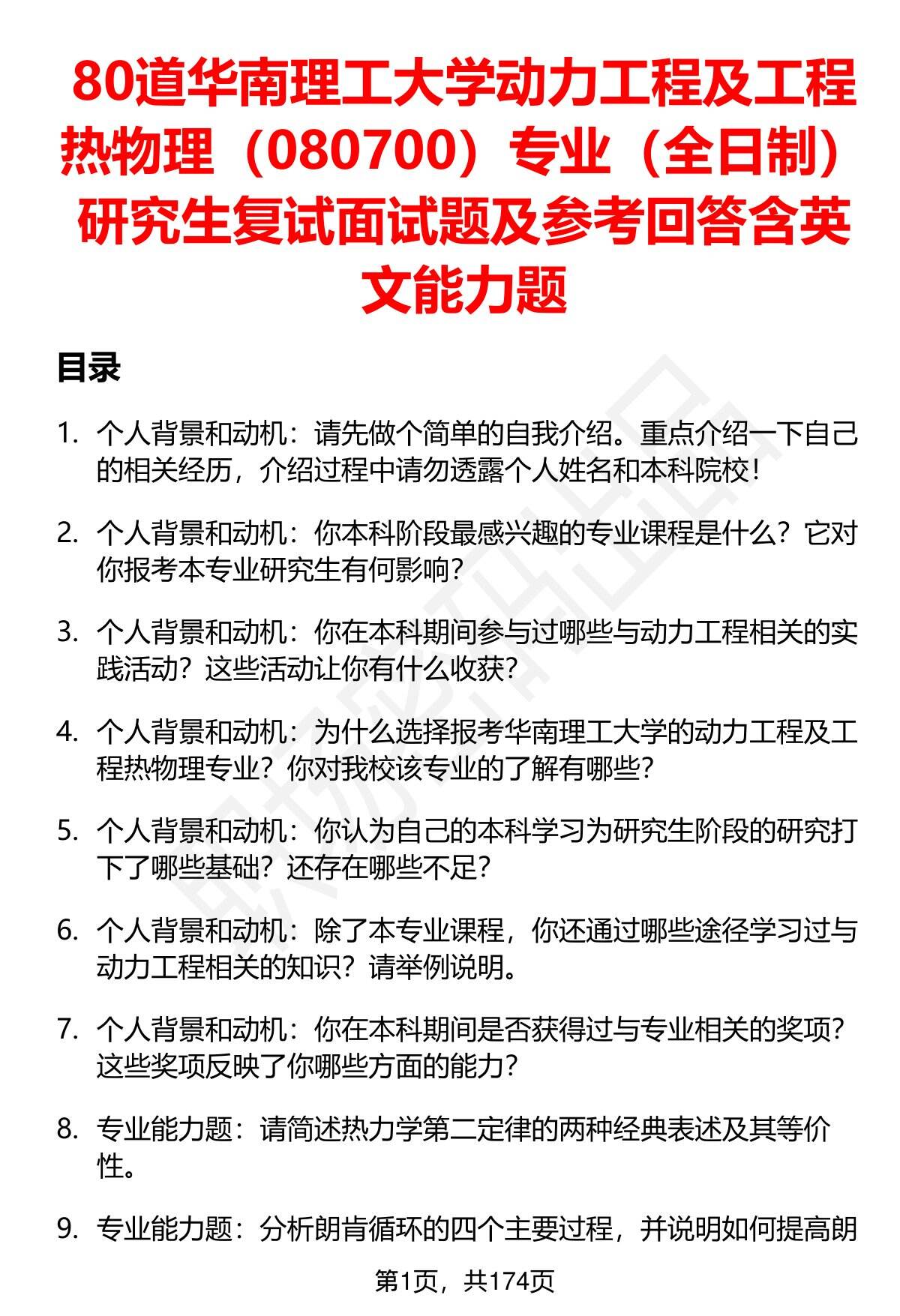 80道华南理工大学动力工程及工程热物理（080700）专业（全日制）研究生复试面试题及参考回答含英文能力题

目录

1. 个人背景和动机：请先做个简单的自我介绍。重点介绍一下自己的相关经历，介绍过程中请勿透露个人姓名和本科院校！

2. 个人背景和动机：你本科阶段最感兴趣的专业课程是什么？它对你报考本专业研究生有何影响？

3. 个人背景和动机：你在本科期间参与过哪些与动力工程相关的实践活动？这些活动让你有什么收获？

4. 个人背景和动机：为什么选择报考华南理工大学的动力工程及工程热物理专业？你对我校该专业的了解有哪些？

5. 个人背景和动机：你认为自己的本科学习为研究生阶段的研究打下了哪些基础？还存在哪些不足？

6. 个人背景和动机：除了本专业课程，你还通过哪些途径学习过与动力工程相关的知识？请举例说明。

7. 个人背景和动机：你在本科期间是否获得过与专业相关的奖项？这些奖项反映了你哪些方面的能力？

8. 专业能力题：请简述热力学第二定律的两种经典表述及其等价性。

9. 专业能力题：分析朗肯循环的四个主要过程，并说明如何提高朗

第1页，共174页